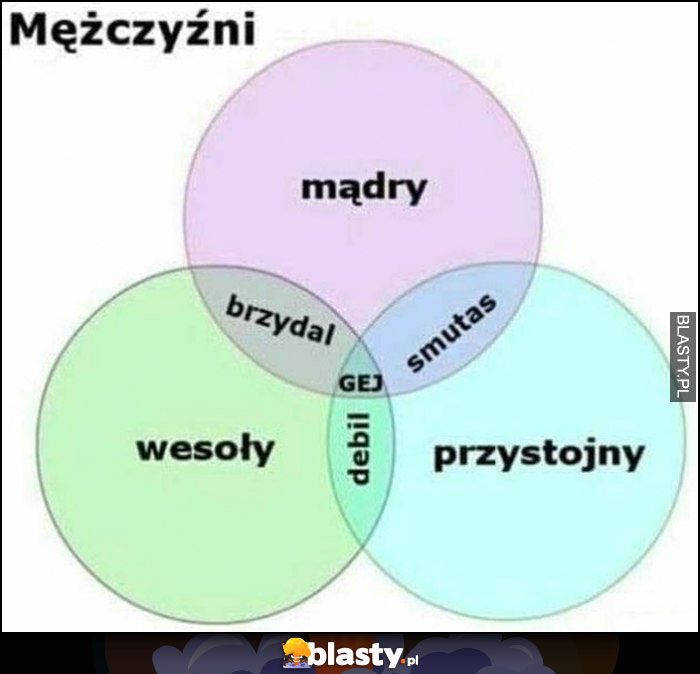 Mężczyźni

mądry

brzydal

smutas

GEJ

wesoły

debil

przystojny

BLASTY.PL

blasty.pl